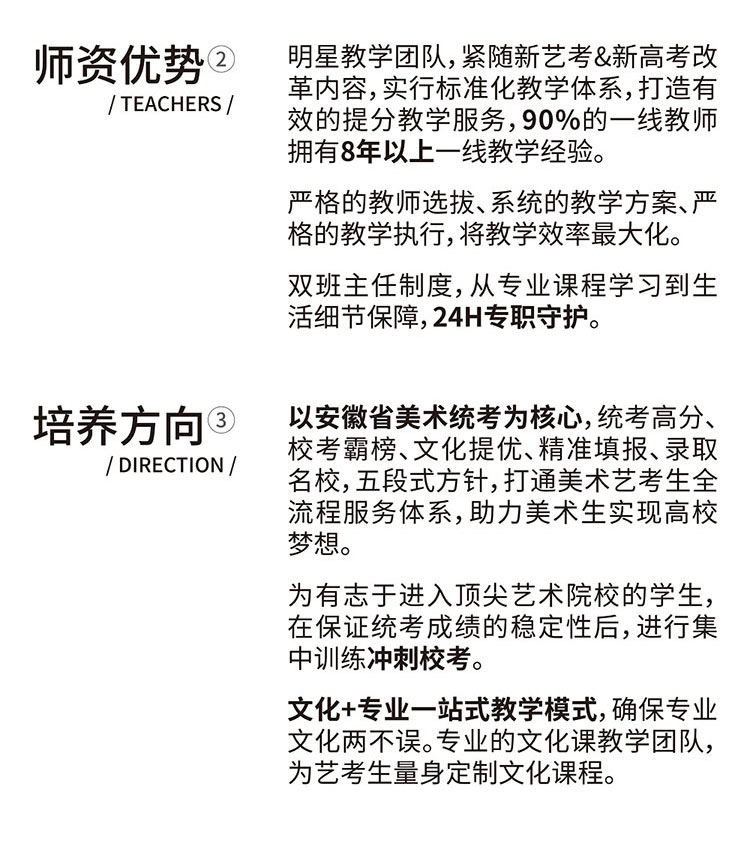 师资优势②
/ TEACHERS /

明星教学团队，紧随新艺考&新高考改革内容，实行标准化教学体系，打造有效的提分教学服务，90%的一线教师拥有8年以上一线教学经验。

严格的教师选拔、系统的教学方案、严格的教学执行，将教学效率最大化。

双班主任制度，从专业课程学习到生活细节保障，24H专职守护。

培养方向③
/ DIRECTION /

以安徽省美术统考为核心，统考高分、校考霸榜、文化提优、精准填报、录取名校，五段式方针，打通美术艺考生全流程服务体系，助力美术生实现高校梦想。

为有志于进入顶尖艺术院校的学生，在保证统考成绩的稳定性后，进行集中训练冲刺校考。

文化+专业一站式教学模式，确保专业文化两不误。专业的文化课教学团队，为艺考生量身定制文化课程。